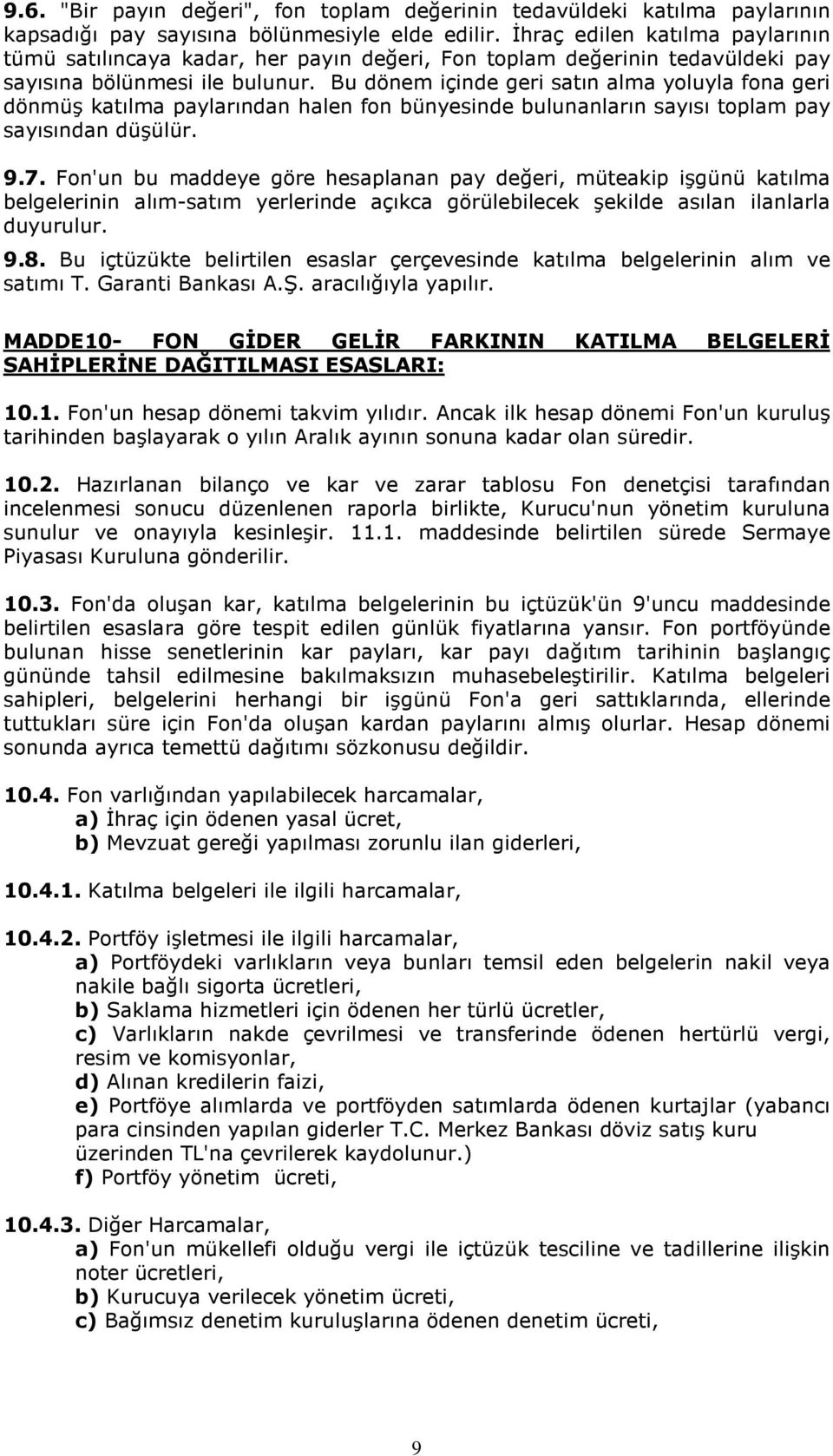 9.6. "Bir payın değeri", fon toplam değerinin tedavüldeki katılma paylarının kapsadığı pay sayısına bölünmesiyle elde edilir. İhraç edilen katılma paylarının tümü satılıncaya kadar, her payın değeri, Fon toplam değerinin tedavüldeki pay sayısına bölünmesi ile bulunur. Bu dönem içinde geri satın alma yoluyla fona geri dönmüş katılma paylarından halen fon bünyesinde bulunanların sayısı toplam pay sayısından düşülür.

9.7. Fon'un bu maddeye göre hesaplanan pay değeri, müteakip işgünü katılma belgelerinin alım-satım yerlerinde açıkca görülebilecek şekilde asılan ilanlarla duyurulur.

9.8. Bu içtüzükte belirtilen esaslar çerçevesinde katılma belgelerinin alım ve satımı T. Garanti Bankası A.Ş. aracılığıyla yapılır.

MADDE10- FON GİDER GELİR FARKININ KATILMA BELGELERİ SAHİPLERİNE DAĞITILMASI ESASLARI:

10.1. Fon'un hesap dönemi takvim yılıdır. Ancak ilk hesap dönemi Fon'un kuruluş tarihinden başlayarak o yılın Aralık ayının sonuna kadar olan süredir.

10.2. Hazırlanan bilanço ve kar ve zarar tablosu Fon denetçisi tarafından incelenmesi sonucu düzenlenen raporla birlikte, Kurucu'nun yönetim kuruluna sunulur ve onayıyla kesinleşir. 11.1. maddesinde belirtilen sürede Sermaye Piyasası Kuruluna gönderilir.

10.3. Fon'da oluşan kar, katılma belgelerinin bu içtüzük'ün 9'uncu maddesinde belirtilen esaslara göre tespit edilen günlük fiyatlarına yansır. Fon portföyünde bulunan hisse senetlerinin kar payları, kar payı dağıtım tarihinin başlangıç gününde tahsil edilmesine bakılmaksızın muhasebeleştirilir. Katılma belgeleri sahipleri, belgelerini herhangi bir işgünü Fon'a geri sattıklarında, ellerinde tuttukları süre için Fon'da oluşan kardan paylarını almış olurlar. Hesap dönemi sonunda ayrıca temettü dağıtımı sözkonusu değildir.

10.4. Fon varlığından yapılabilecek harcamalar,
a) İhraç için ödenen yasal ücret,
b) Mevzuat gereği yapılması zorunlu ilan giderleri,

10.4.1. Katılma belgeleri ile ilgili harcamalar,

10.4.2. Portföy işletmesi ile ilgili harcamalar,
a) Portföydeki varlıkların veya bunları temsil eden belgelerin nakil veya nakile bağlı sigorta ücretleri,
b) Saklama hizmetleri için ödenen her türlü ücretler,
c) Varlıkların nakde çevrilmesi ve transferinde ödenen hertürlü vergi, resim ve komisyonlar,
d) Alınan kredilerin faizi,
e) Portföye alımlarda ve portföyden satımlarda ödenen kurtajlar (yabancı para cinsinden yapılan giderler T.C. Merkez Bankası döviz satış kuru üzerinden TL'na çevrilerek kaydolunur.)
f) Portföy yönetim ücreti,

10.4.3. Diğer Harcamalar,
a) Fon'un mükellefi olduğu vergi ile içtüzük tesciline ve tadillerine ilişkin noter ücretleri,
b) Kurucuya verilecek yönetim ücreti,
c) Bağımsız denetim kuruluşlarına ödenen denetim ücreti,

9